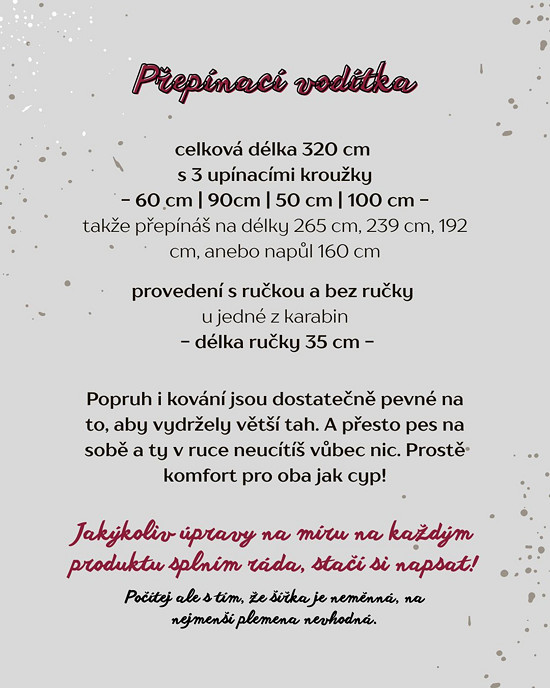 Přepínací vodítka

celková délka 320 cm
s 3 upínacími kroužky
- 60 cm | 90cm | 50 cm | 100 cm -
takže přepínáš na délky 265 cm, 239 cm, 192 cm, anebo napůl 160 cm

provedení s ručkou a bez ručky
u jedné z karabin
- délka ručky 35 cm -

Popruh i kování jsou dostatečně pevné na to, aby vydržely větší tah. A přesto pes na sobě a ty v ruce neucítíš vůbec nic. Prostě komfort pro oba jak cyp!

Jakýkoliv úpravy na míru na každým produktu splním ráda, stačí si napsat!

Počítej ale s tím, že šířka je neměnná, na nejmenší plemena nevhodná.